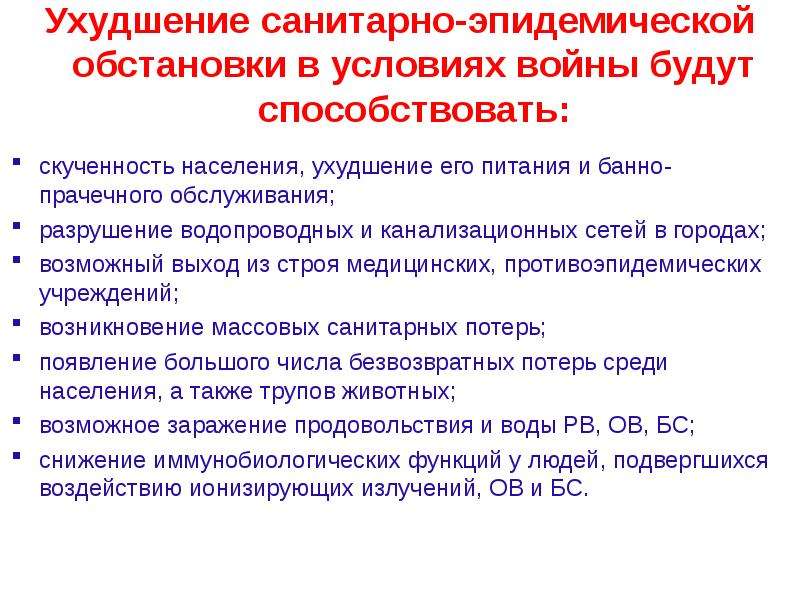 Ухудшение санитарно-эпидемической обстановки в условиях войны будут способствовать:

- скученность населения, ухудшение его питания и банно-прачечного обслуживания;
- разрушение водопроводных и канализационных сетей в городах;
- возможный выход из строя медицинских, противоэпидемических учреждений;
- возникновение массовых санитарных потерь;
- появление большого числа безвозвратных потерь среди населения, а также трупов животных;
- возможное заражение продовольствия и воды РВ, ОВ, БС;
- снижение иммунобиологических функций у людей, подвергшихся воздействию ионизирующих излучений, ОВ и БС.